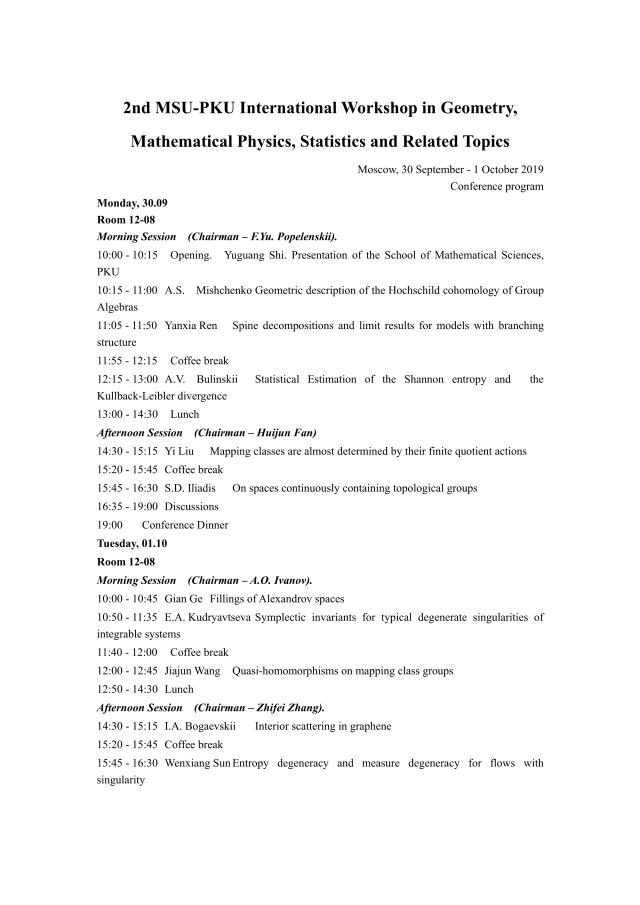 2nd MSU-PKU International Workshop in Geometry, Mathematical Physics, Statistics and Related Topics

Moscow, 30 September - 1 October 2019
Conference program

Monday, 30.09
Room 12-08
Morning Session (Chairman – F.Yu. Popelenskii).
10:00 - 10:15 Opening. Yuguang Shi. Presentation of the School of Mathematical Sciences, PKU
10:15 - 11:00 A.S. Mishchenko Geometric description of the Hochschild cohomology of Group Algebras
11:05 - 11:50 Yanxia Ren Spine decompositions and limit results for models with branching structure
11:55 - 12:15 Coffee break
12:15 - 13:00 A.V. Bulinskii Statistical Estimation of the Shannon entropy and the Kullback-Leibler divergence
13:00 - 14:30 Lunch
Afternoon Session (Chairman – Huijun Fan)
14:30 - 15:15 Yi Liu Mapping classes are almost determined by their finite quotient actions
15:20 - 15:45 Coffee break
15:45 - 16:30 S.D. Iliadis On spaces continuously containing topological groups
16:35 - 19:00 Discussions
19:00 Conference Dinner
Tuesday, 01.10
Room 12-08
Morning Session (Chairman – A.O. Ivanov).
10:00 - 10:45 Gian Ge Fillings of Alexandrov spaces
10:50 - 11:35 E.A. Kudryavtseva Symplectic invariants for typical degenerate singularities of integrable systems
11:40 - 12:00 Coffee break
12:00 - 12:45 Jiajun Wang Quasi-homomorphisms on mapping class groups
12:50 - 14:30 Lunch
Afternoon Session (Chairman – Zhifei Zhang).
14:30 - 15:15 I.A. Bogaevskii Interior scattering in graphene
15:20 - 15:45 Coffee break
15:45 - 16:30 Wenxiang Sun Entropy degeneracy and measure degeneracy for flows with singularity